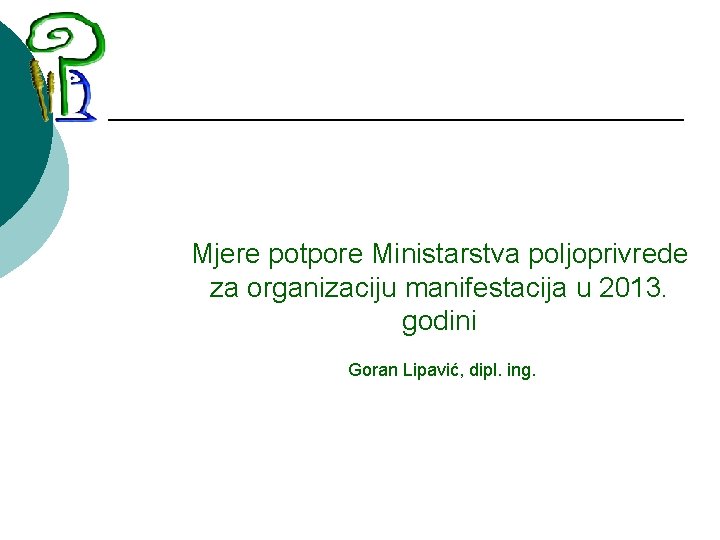 Mjere potpore Ministarstva poljoprivrede za organizaciju manifestacija u 2013. godini

Goran Lipavić, dipl. ing.